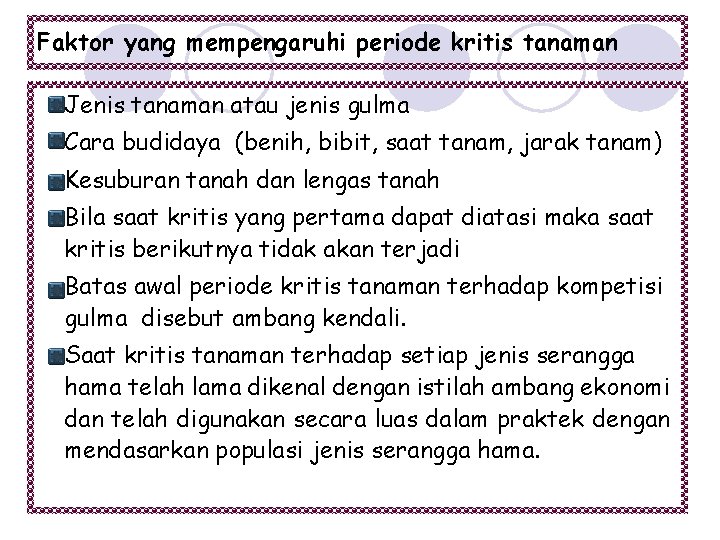 Faktor yang mempengaruhi periode kritis tanaman

Jenis tanaman atau jenis gulma

Cara budidaya (benih, bibit, saat tanam, jarak tanam)

Kesuburan tanah dan lengas tanah

Bila saat kritis yang pertama dapat diatasi maka saat kritis berikutnya tidak akan terjadi

Batas awal periode kritis tanaman terhadap kompetisi gulma disebut ambang kendali.

Saat kritis tanaman terhadap setiap jenis serangga hama telah lama dikenal dengan istilah ambang ekonomi dan telah digunakan secara luas dalam praktek dengan mendasarkan populasi jenis serangga hama.